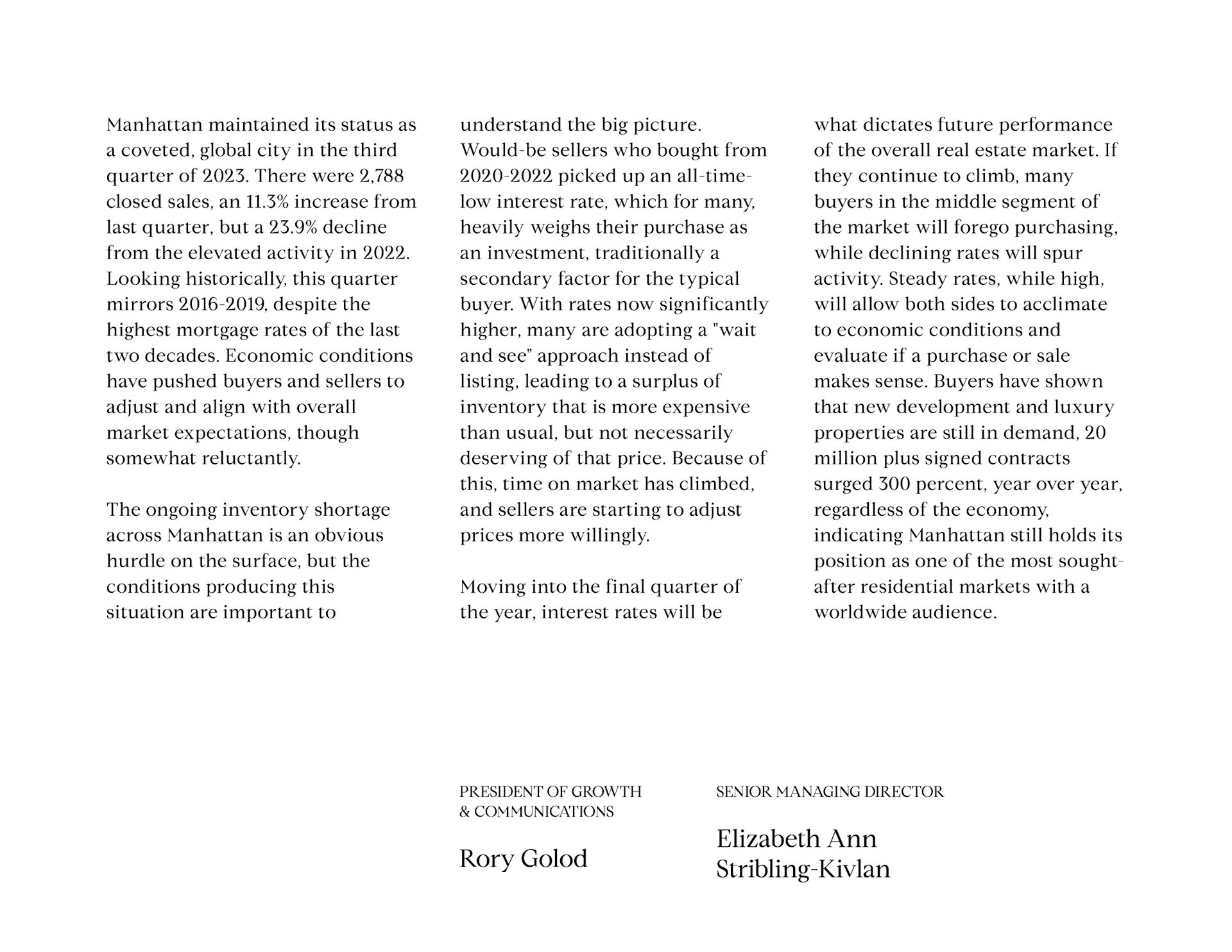 Manhattan maintained its status as a coveted, global city in the third quarter of 2023. There were 2,788 closed sales, an 11.3% increase from last quarter, but a 23.9% decline from the elevated activity in 2022. Looking historically, this quarter mirrors 2016-2019, despite the highest mortgage rates of the last two decades. Economic conditions have pushed buyers and sellers to adjust and align with overall market expectations, though somewhat reluctantly.

The ongoing inventory shortage across Manhattan is an obvious hurdle on the surface, but the conditions producing this situation are important to understand the big picture. Would-be sellers who bought from 2020-2022 picked up an all-time-low interest rate, which for many, heavily weighs their purchase as an investment, traditionally a secondary factor for the typical buyer. With rates now significantly higher, many are adopting a "wait and see" approach instead of listing, leading to a surplus of inventory that is more expensive than usual, but not necessarily deserving of that price. Because of this, time on market has climbed, and sellers are starting to adjust prices more willingly.

Moving into the final quarter of the year, interest rates will be what dictates future performance of the overall real estate market. If they continue to climb, many buyers in the middle segment of the market will forego purchasing, while declining rates will spur activity. Steady rates, while high, will allow both sides to acclimate to economic conditions and evaluate if a purchase or sale makes sense. Buyers have shown that new development and luxury properties are still in demand, 20 million plus signed contracts surged 300 percent, year over year, regardless of the economy, indicating Manhattan still holds its position as one of the most sought-after residential markets with a worldwide audience.

PRESIDENT OF GROWTH & COMMUNICATIONS

Rory Golod

SENIOR MANAGING DIRECTOR

Elizabeth Ann Stribling-Kivlan